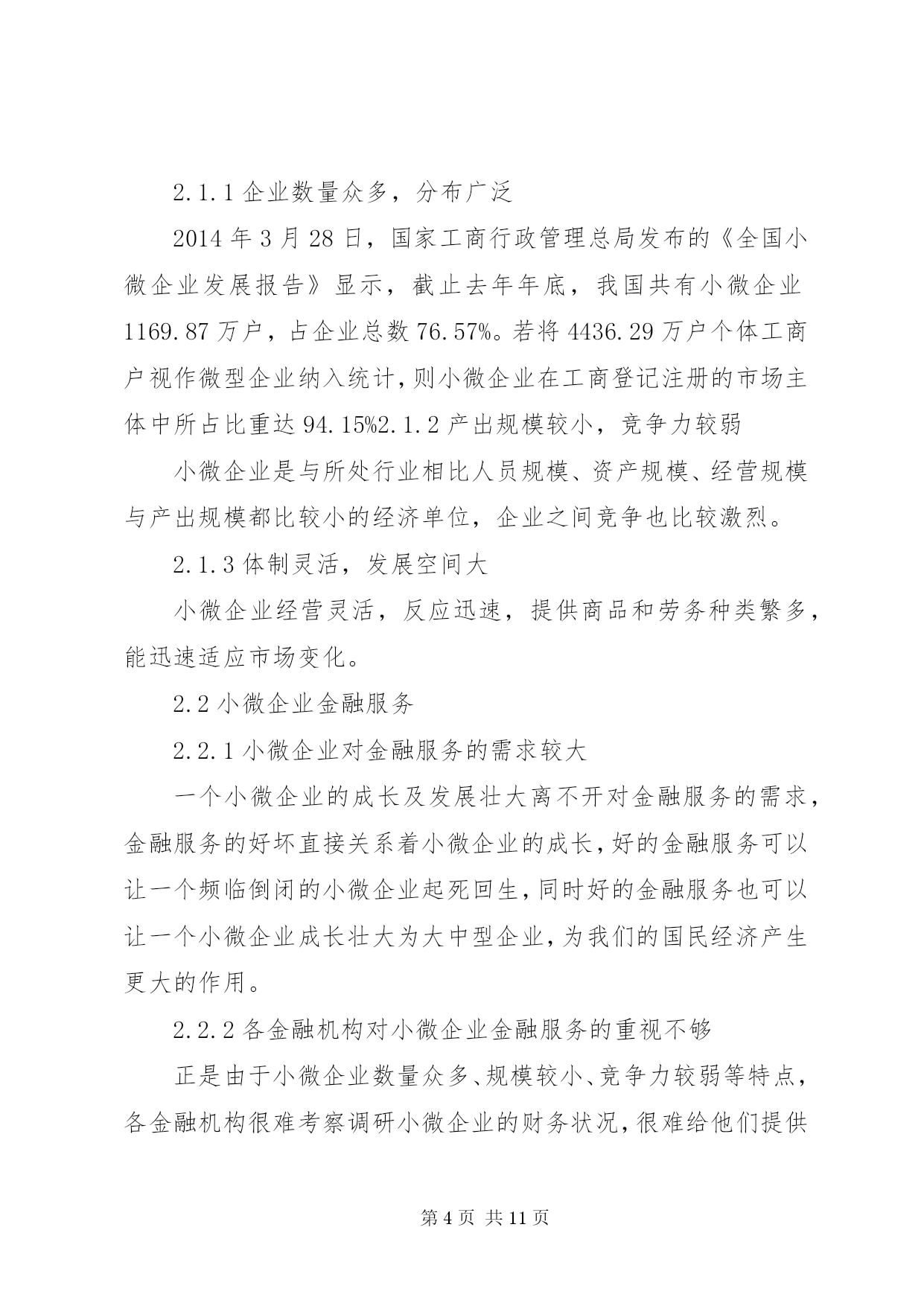 2.1.1 企业数量众多，分布广泛

2014 年 3 月 28 日，国家工商行政管理总局发布的《全国小微企业发展报告》显示，截止去年年底，我国共有小微企业 1169.87 万户，占企业总数 76.57%。若将 4436.29 万户个体工商户视作微型企业纳入统计，则小微企业在工商登记注册的市场主体中所占比重达 94.15%2.1.2 产出规模较小，竞争力较弱

小微企业是与所处行业相比人员规模、资产规模、经营规模与产出规模都比较小的经济单位，企业之间竞争也比较激烈。

2.1.3 体制灵活，发展空间大

小微企业经营灵活，反应迅速，提供商品和劳务种类繁多，能迅速适应市场变化。

2.2 小微企业金融服务

2.2.1 小微企业对金融服务的需求较大

一个小微企业的成长及发展壮大离不开对金融服务的需求，金融服务的好坏直接关系着小微企业的成长，好的金融服务可以让一个频临倒闭的小微企业起死回生，同时好的金融服务也可以让一个小微企业成长壮大为大中型企业，为我们的国民经济产生更大的作用。

2.2.2 各金融机构对小微企业金融服务的重视不够

正是由于小微企业数量众多、规模较小、竞争力较弱等特点，各金融机构很难考察调研小微企业的财务状况，很难给他们提供

第 4 页 共 11 页